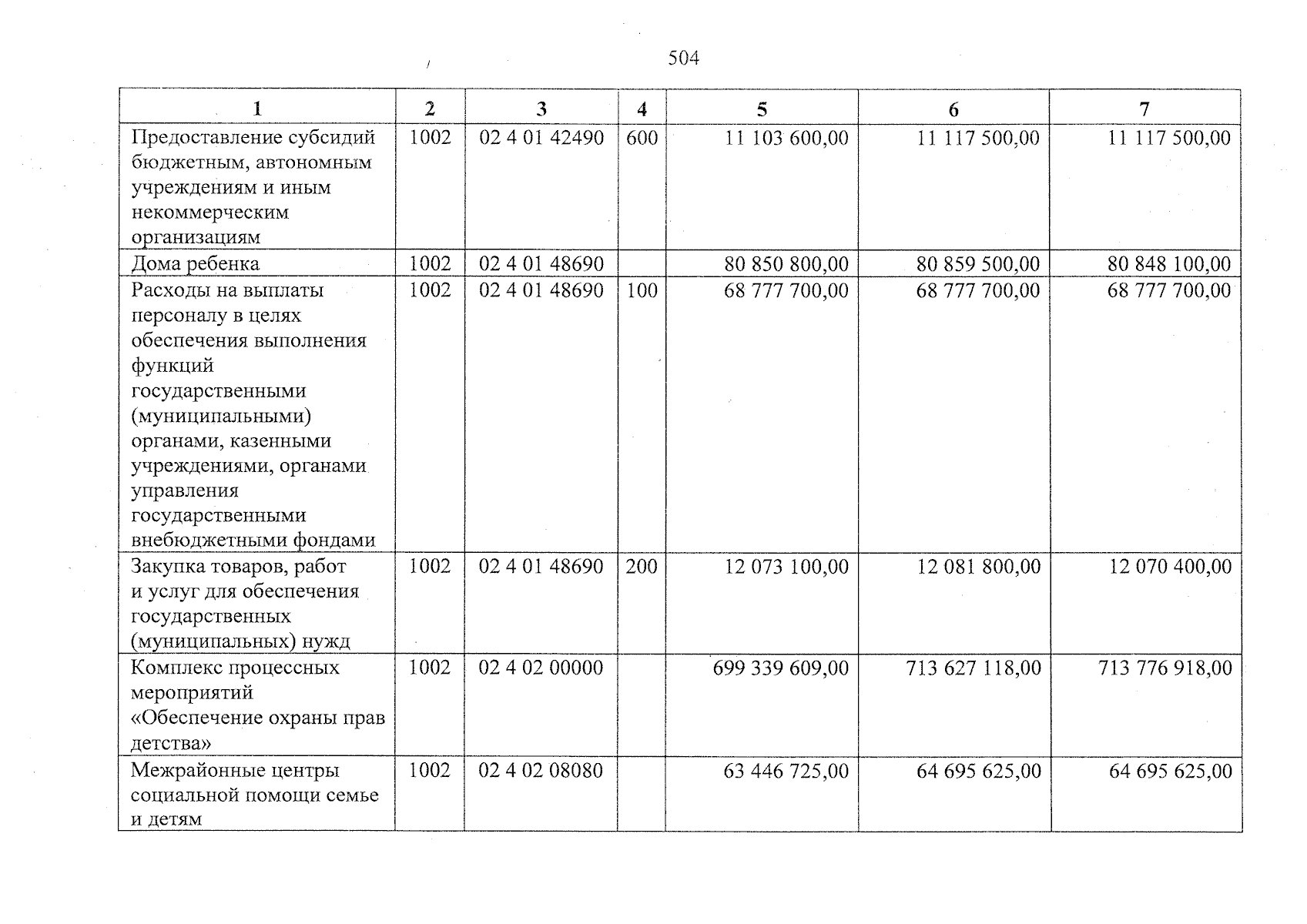 504

| 1 | 2 | 3 | 4 | 5 | 6 | 7 |
|---|---|---|---|---|---|---|
| Предоставление субсидий бюджетным, автономным учреждениям и иным некоммерческим организациям | 1002 | 02 4 01 42490 | 600 | 11 103 600,00 | 11 117 500,00 | 11 117 500,00 |
| Дома ребенка | 1002 | 02 4 01 48690 | | 80 850 800,00 | 80 859 500,00 | 80 848 100,00 |
| Расходы на выплаты персоналу в целях обеспечения выполнения функций государственными (муниципальными) органами, казенными учреждениями, органами управления государственными внебюджетными фондами | 1002 | 02 4 01 48690 | 100 | 68 777 700,00 | 68 777 700,00 | 68 777 700,00 |
| Закупка товаров, работ и услуг для обеспечения государственных (муниципальных) нужд | 1002 | 02 4 01 48690 | 200 | 12 073 100,00 | 12 081 800,00 | 12 070 400,00 |
| Комплекс процессных мероприятий «Обеспечение охраны прав детства» | 1002 | 02 4 02 00000 | | 699 339 609,00 | 713 627 118,00 | 713 776 918,00 |
| Межрайонные центры социальной помощи семье и детям | 1002 | 02 4 02 08080 | | 63 446 725,00 | 64 695 625,00 | 64 695 625,00 |